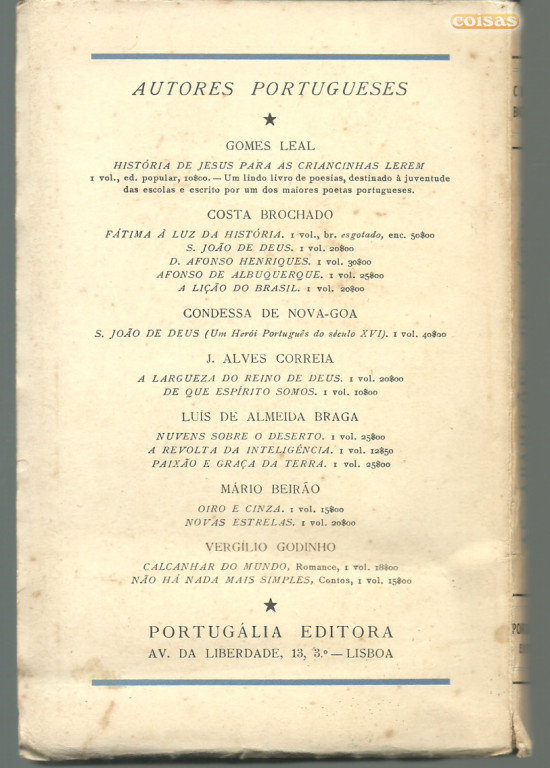 coisas

AUTORES PORTUGUESES

★

GOMES LEAL

HISTÓRIA DE JESUS PARA AS CRIANCINHAS LEREM
1 vol., ed. popular, 10$00. — Um lindo livro de poesias, destinado à juventude das escolas e escrito por um dos maiores poetas portugueses.

COSTA BROCHADO

FÁTIMA À LUZ DA HISTÓRIA. 1 vol., br. esgotado, enc. 50$00
S. JOÃO DE DEUS. 1 vol. 20$00
D. AFONSO HENRIQUES. 1 vol. 30$00
AFONSO DE ALBUQUERQUE. 1 vol. 25$00
A LIÇÃO DO BRASIL. 1 vol. 20$00

CONDESSA DE NOVA-GOA

S. JOÃO DE DEUS (Um Herói Português do século XVI). 1 vol. 40$00

J. ALVES CORREIA

A LARGUEZA DO REINO DE DEUS. 1 vol. 20$00
DE QUE ESPÍRITO SOMOS. 1 vol. 10$00

LUÍS DE ALMEIDA BRAGA

NUVENS SOBRE O DESERTO. 1 vol. 25$00
A REVOLTA DA INTELIGÊNCIA. 1 vol. 12$50
PAIXÃO E GRAÇA DA TERRA. 1 vol. 25$00

MÁRIO BEIRÃO

OIRO E CINZA. 1 vol. 15$00
NOVAS ESTRELAS. 1 vol. 20$00

VERGÍLIO GODINHO

CALCANHAR DO MUNDO, Romance, 1 vol. 18$00
NÃO HÁ NADA MAIS SIMPLES, Contos, 1 vol. 15$00

★

PORTUGÁLIA EDITORA
AV. DA LIBERDADE, 13, 3.º — LISBOA